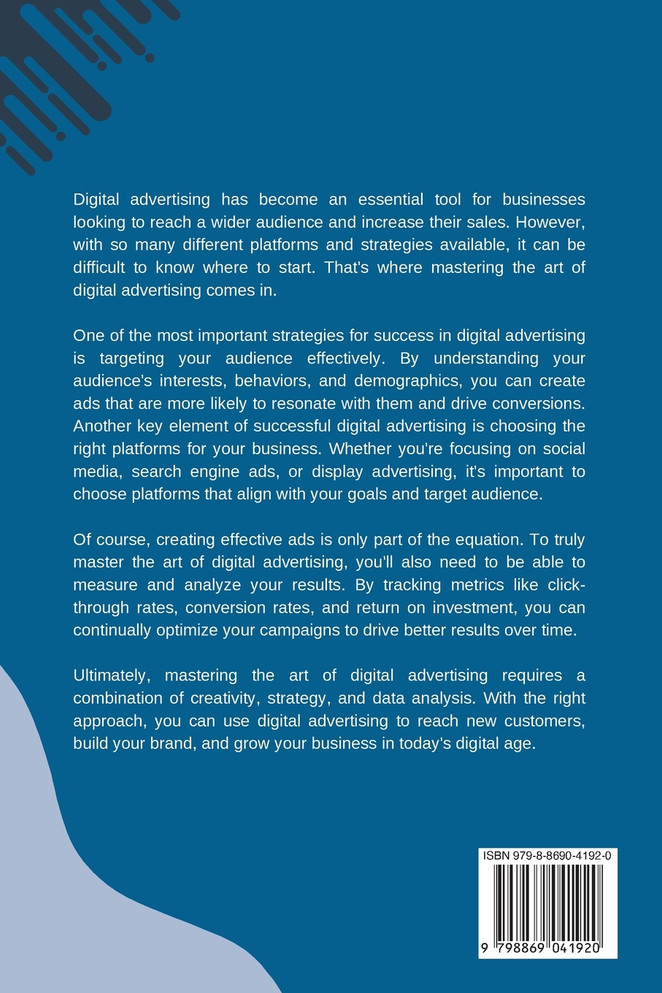 Digital advertising has become an essential tool for businesses looking to reach a wider audience and increase their sales. However, with so many different platforms and strategies available, it can be difficult to know where to start. That's where mastering the art of digital advertising comes in.

One of the most important strategies for success in digital advertising is targeting your audience effectively. By understanding your audience's interests, behaviors, and demographics, you can create ads that are more likely to resonate with them and drive conversions. Another key element of successful digital advertising is choosing the right platforms for your business. Whether you're focusing on social media, search engine ads, or display advertising, it's important to choose platforms that align with your goals and target audience.

Of course, creating effective ads is only part of the equation. To truly master the art of digital advertising, you'll also need to be able to measure and analyze your results. By tracking metrics like click-through rates, conversion rates, and return on investment, you can continually optimize your campaigns to drive better results over time.

Ultimately, mastering the art of digital advertising requires a combination of creativity, strategy, and data analysis. With the right approach, you can use digital advertising to reach new customers, build your brand, and grow your business in today's digital age.

ISBN 979-8-8690-4192-0

9 798869 041920